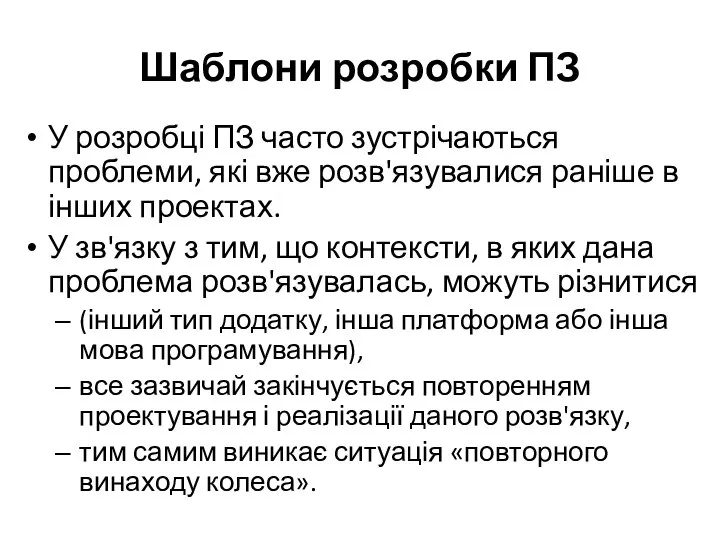 Шаблони розробки ПЗ

• У розробці ПЗ часто зустрічаються проблеми, які вже розв'язувалися раніше в інших проектах.
• У зв'язку з тим, що контексти, в яких дана проблема розв'язувалась, можуть різнитися
– (інший тип додатку, інша платформа або інша мова програмування),
– все зазвичай закінчується повторенням проектування і реалізації даного розв'язку,
– тим самим виникає ситуація «повторного винаходу колеса».